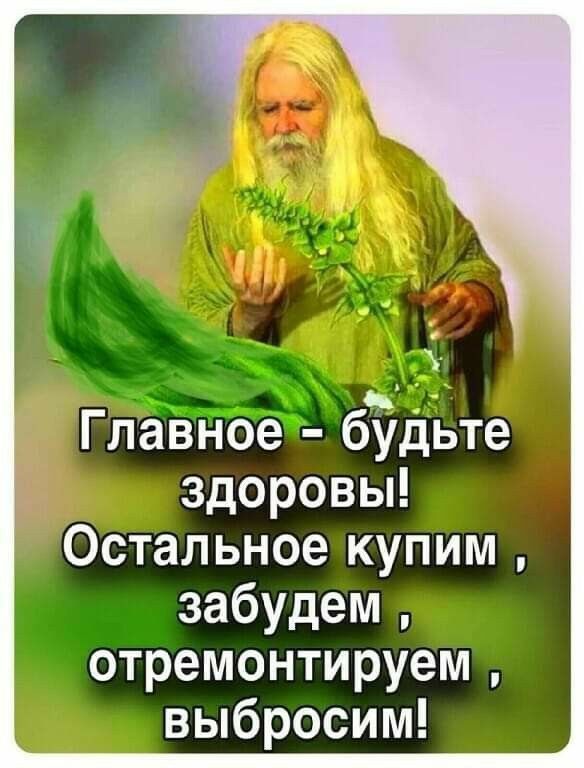 Главное - будьте здоровы! Остальное купим , забудем , отремонтируем , выбросим!